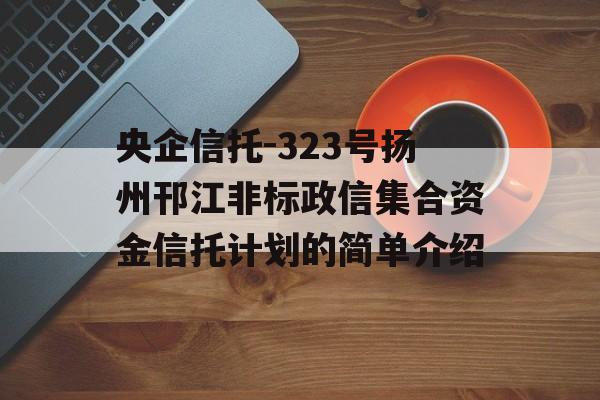 央企信托-323号扬州邗江非标政信集合资金信托计划的简单介绍